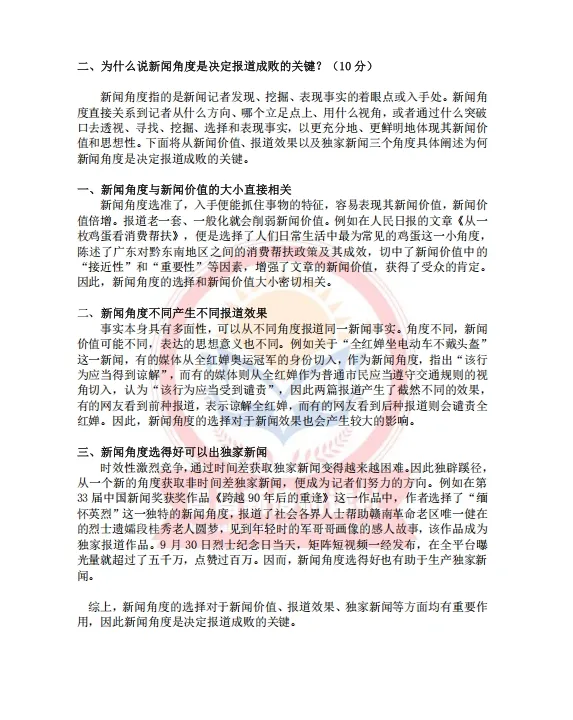 二、为什么说新闻角度是决定报道成败的关键？（10 分）

新闻角度指的是新闻记者发现、挖掘、表现事实的着眼点或入手处。新闻角度直接关系到记者从什么方向、哪个立足点上、用什么视角，或者通过什么突破口去透视、寻找、挖掘、选择和表现事实，以更充分地、更鲜明地体现其新闻价值和思想性。下面将从新闻价值、报道效果以及独家新闻三个角度具体阐述为何新闻角度是决定报道成败的关键。

一、新闻角度与新闻价值的大小直接相关
新闻角度选准了，入手便能抓住事物的特征，容易表现其新闻价值，新闻价值倍增。报道老一套、一般化就会削弱新闻价值。例如在人民日报的文章《从一枚鸡蛋看消费帮扶》，便是选择了人们日常生活中最为常见的鸡蛋这一小角度，陈述了广东对黔东南地区之间的消费帮扶政策及其成效，切中了新闻价值中的“接近性”和“重要性”等因素，增强了文章的新闻价值，获得了受众的肯定。因此，新闻角度的选择和新闻价值大小密切相关。

二、新闻角度不同产生不同报道效果
事实本身具有多面性，可以从不同角度报道同一新闻事实。角度不同，新闻价值可能不同，表达的思想意义也不同。例如关于“全红婵坐电动车不戴头盔”这一新闻，有的媒体从全红婵奥运冠军的身份切入，作为新闻角度，指出“该行为应当得到谅解”，而有的媒体则从全红婵作为普通市民应当遵守交通规则的视角切入，认为“该行为应当受到谴责”，因此两篇报道产生了截然不同的效果，有的网友看到前种报道，表示谅解全红婵，而有的网友看到后种报道则会谴责全红婵。因此，新闻角度的选择对于新闻效果也会产生较大的影响。

三、新闻角度选得好可以出独家新闻
时效性激烈竞争，通过时间差获取独家新闻变得越来越困难。因此独辟蹊径，从一个新的角度获取非时间差独家新闻，便成为记者们努力的方向。例如在第33 届中国新闻奖获奖作品《跨越 90 年后的重逢》这一作品中，作者选择了“缅怀英烈”这一独特的新闻角度，报道了社会各界人士帮助赣南革命老区唯一健在的烈士遗孀段桂秀老人圆梦，见到年轻时的军哥哥画像的感人故事，该作品成为独家报道作品。9 月 30 日烈士纪念日当天，矩阵短视频一经发布，在全平台曝光量就超过了五千万，点赞过百万。因而，新闻角度选得好也有助于生产独家新闻。

综上，新闻角度的选择对于新闻价值、报道效果、独家新闻等方面均有重要作用，因此新闻角度是决定报道成败的关键。